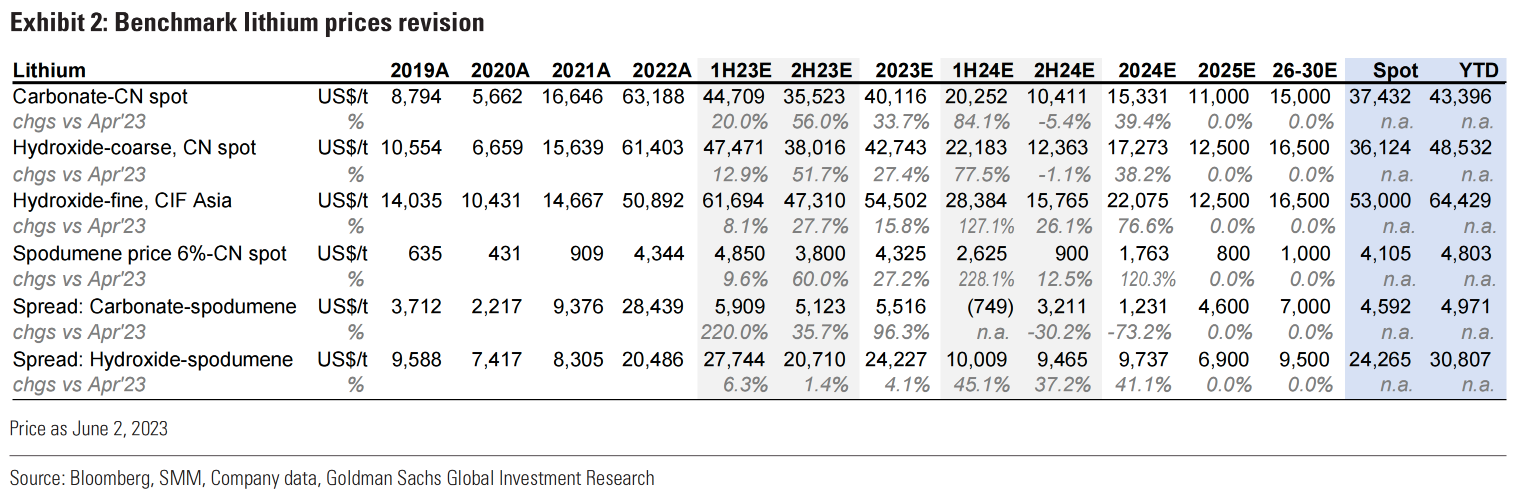 Exhibit 2: Benchmark lithium prices revision

| Lithium | | 2019A | 2020A | 2021A | 2022A | 1H23E | 2H23E | 2023E | 1H24E | 2H24E | 2024E | 2025E | 26-30E | Spot | YTD |
|---|---|---|---|---|---|---|---|---|---|---|---|---|---|---|---|
| Carbonate-CN spot | US$/t | 8,794 | 5,662 | 16,646 | 63,188 | 44,709 | 35,523 | 40,116 | 20,252 | 10,411 | 15,331 | 11,000 | 15,000 | 37,432 | 43,396 |
| chgs vs Apr'23 | % | | | | | 20.0% | 56.0% | 33.7% | 84.1% | -5.4% | 39.4% | 0.0% | 0.0% | n.a. | n.a. |
| Hydroxide-coarse, CN spot | US$/t | 10,554 | 6,659 | 15,639 | 61,403 | 47,471 | 38,016 | 42,743 | 22,183 | 12,363 | 17,273 | 12,500 | 16,500 | 36,124 | 48,532 |
| chgs vs Apr'23 | % | | | | | 12.9% | 51.7% | 27.4% | 77.5% | -1.1% | 38.2% | 0.0% | 0.0% | n.a. | n.a. |
| Hydroxide-fine, CIF Asia | US$/t | 14,035 | 10,431 | 14,667 | 50,892 | 61,694 | 47,310 | 54,502 | 28,384 | 15,765 | 22,075 | 12,500 | 16,500 | 53,000 | 64,429 |
| chgs vs Apr'23 | % | | | | | 8.1% | 27.7% | 15.8% | 127.1% | 26.1% | 76.6% | 0.0% | 0.0% | n.a. | n.a. |
| Spodumene price 6%-CN spot | US$/t | 635 | 431 | 909 | 4,344 | 4,850 | 3,800 | 4,325 | 2,625 | 900 | 1,763 | 800 | 1,000 | 4,105 | 4,803 |
| chgs vs Apr'23 | % | | | | | 9.6% | 60.0% | 27.2% | 228.1% | 12.5% | 120.3% | 0.0% | 0.0% | n.a. | n.a. |
| Spread: Carbonate-spodumene | US$/t | 3,712 | 2,217 | 9,376 | 28,439 | 5,909 | 5,123 | 5,516 | (749) | 3,211 | 1,231 | 4,600 | 7,000 | 4,592 | 4,971 |
| chgs vs Apr'23 | % | | | | | 220.0% | 35.7% | 96.3% | n.a. | -30.2% | -73.2% | 0.0% | 0.0% | n.a. | n.a. |
| Spread: Hydroxide-spodumene | US$/t | 9,588 | 7,417 | 8,305 | 20,486 | 27,744 | 20,710 | 24,227 | 10,009 | 9,465 | 9,737 | 6,900 | 9,500 | 24,265 | 30,807 |
| chgs vs Apr'23 | % | | | | | 6.3% | 1.4% | 4.1% | 45.1% | 37.2% | 41.1% | 0.0% | 0.0% | n.a. | n.a. |

Price as June 2, 2023

Source: Bloomberg, SMM, Company data, Goldman Sachs Global Investment Research